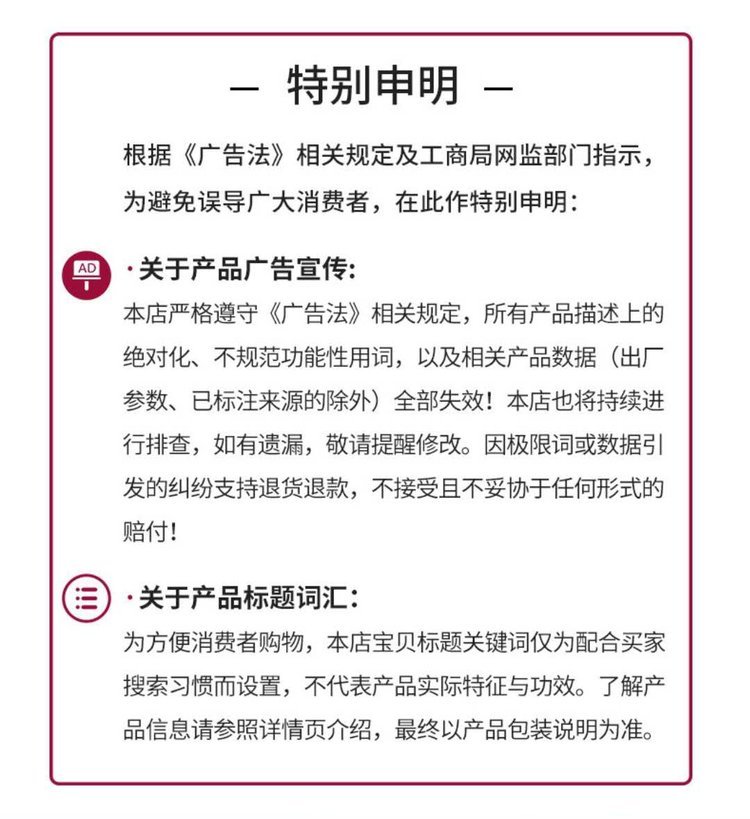 — 特别申明 —

根据《广告法》相关规定及工商局网监部门指示，为避免误导广大消费者，在此作特别申明：

AD

·关于产品广告宣传：
本店严格遵守《广告法》相关规定，所有产品描述上的绝对化、不规范功能性用词，以及相关产品数据（出厂参数、已标注来源的除外）全部失效！本店也将持续进行排查，如有遗漏，敬请提醒修改。因极限词或数据引发的纠纷支持退货退款，不接受且不妥协于任何形式的赔付！

·关于产品标题词汇：
为方便消费者购物，本店宝贝标题关键词仅为配合买家搜索习惯而设置，不代表产品实际特征与功效。了解产品信息请参照详情页介绍，最终以产品包装说明为准。